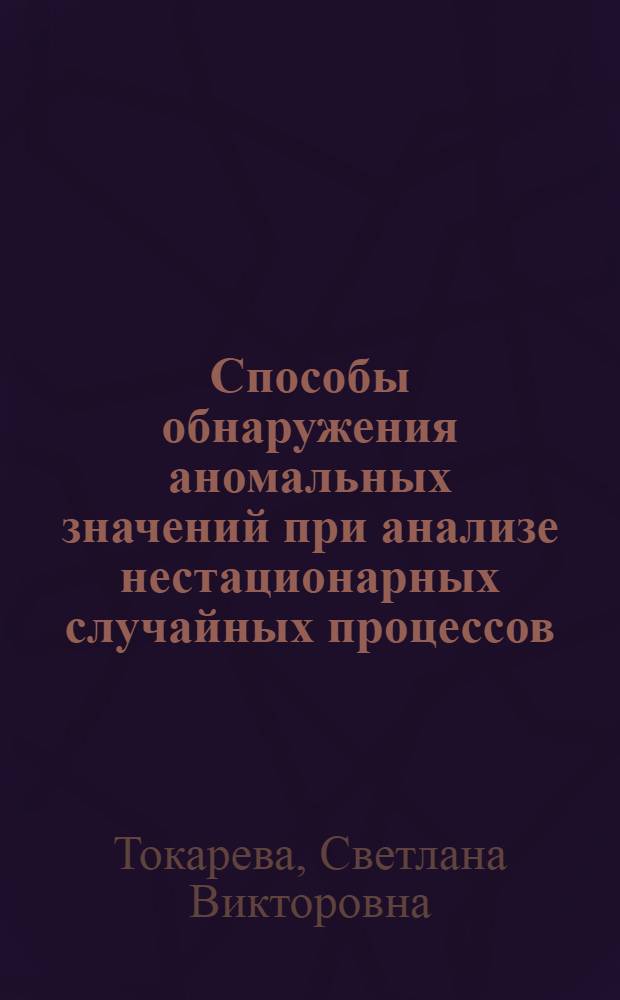 Способы обнаружения аномальных значений при анализе нестационарных случайных процессов

Токарева, Светлана Викторовна